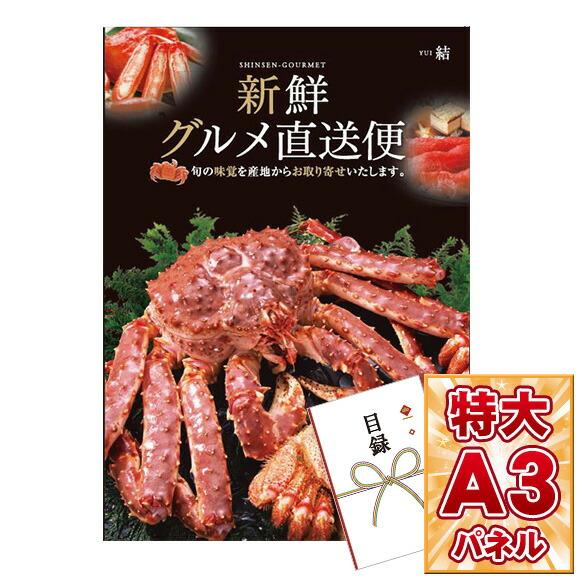 SHINSEN-GOURMET

YUI 結

新鮮
グルメ直送便

旬の味覚を産地からお取り寄せいたします。

目録

特大
A3
パネル